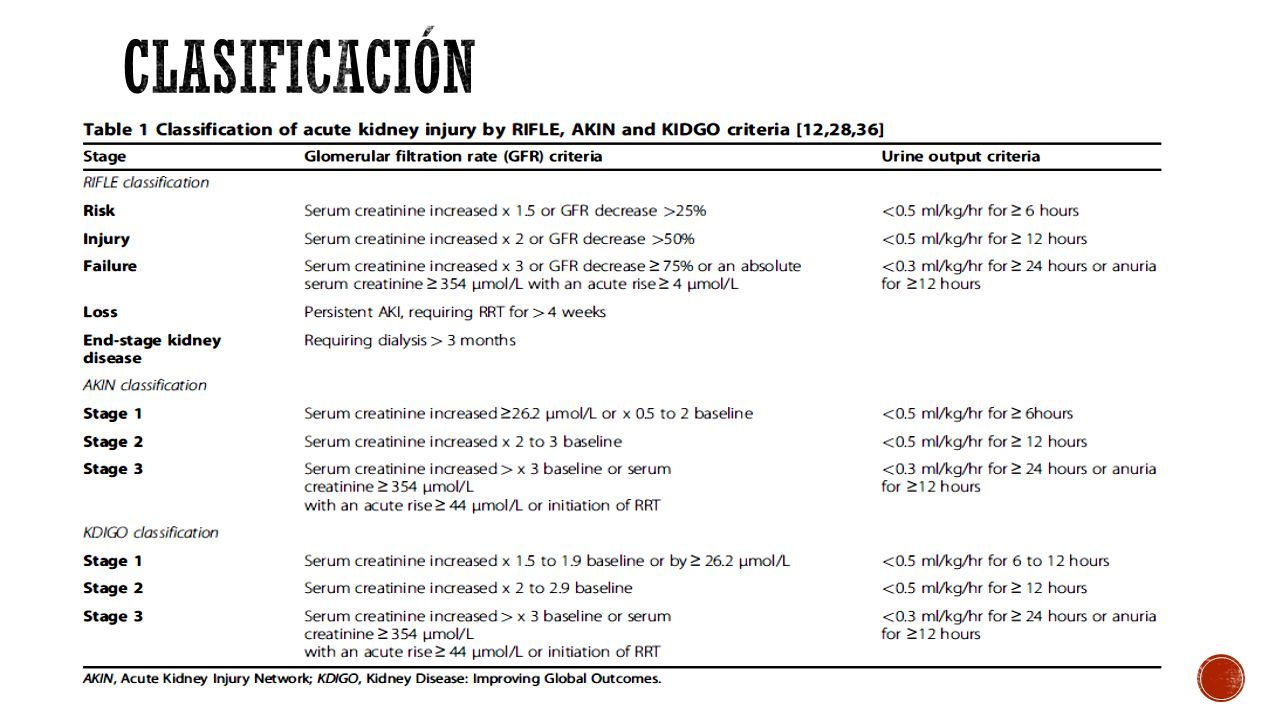 CLASIFICACIÓN

Table 1 Classification of acute kidney injury by RIFLE, AKIN and KIDGO criteria [12,28,36]

| Stage | Glomerular filtration rate (GFR) criteria | Urine output criteria |
|---|---|---|
| RIFLE classification | | |
| Risk | Serum creatinine increased x 1.5 or GFR decrease >25% | <0.5 ml/kg/hr for ≥ 6 hours |
| Injury | Serum creatinine increased x 2 or GFR decrease >50% | <0.5 ml/kg/hr for ≥ 12 hours |
| Failure | Serum creatinine increased x 3 or GFR decrease ≥ 75% or an absolute serum creatinine ≥ 354 μmol/L with an acute rise ≥ 4 μmol/L | <0.3 ml/kg/hr for ≥ 24 hours or anuria for ≥12 hours |
| Loss | Persistent AKI, requiring RRT for > 4 weeks | |
| End-stage kidney disease | Requiring dialysis > 3 months | |
| AKIN classification | | |
| Stage 1 | Serum creatinine increased ≥26.2 μmol/L or x 0.5 to 2 baseline | <0.5 ml/kg/hr for ≥ 6hours |
| Stage 2 | Serum creatinine increased x 2 to 3 baseline | <0.5 ml/kg/hr for ≥ 12 hours |
| Stage 3 | Serum creatinine increased > x 3 baseline or serum creatinine ≥ 354 μmol/L with an acute rise ≥ 44 μmol/L or initiation of RRT | <0.3 ml/kg/hr for ≥ 24 hours or anuria for ≥12 hours |
| KDIGO classification | | |
| Stage 1 | Serum creatinine increased x 1.5 to 1.9 baseline or by ≥ 26.2 μmol/L | <0.5 ml/kg/hr for 6 to 12 hours |
| Stage 2 | Serum creatinine increased x 2 to 2.9 baseline | <0.5 ml/kg/hr for ≥ 12 hours |
| Stage 3 | Serum creatinine increased > x 3 baseline or serum creatinine ≥ 354 μmol/L with an acute rise ≥ 44 μmol/L or initiation of RRT | <0.3 ml/kg/hr for ≥ 24 hours or anuria for ≥12 hours |

AKIN, Acute Kidney Injury Network; KDIGO, Kidney Disease: Improving Global Outcomes.